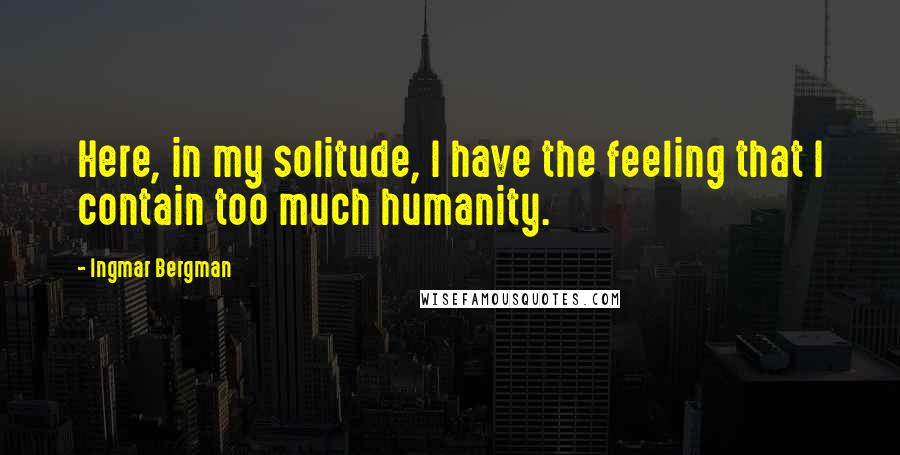 Here, in my solitude, I have the feeling that I contain too much humanity.

- Ingmar Bergman

WISEFAMOUSQUOTES.COM